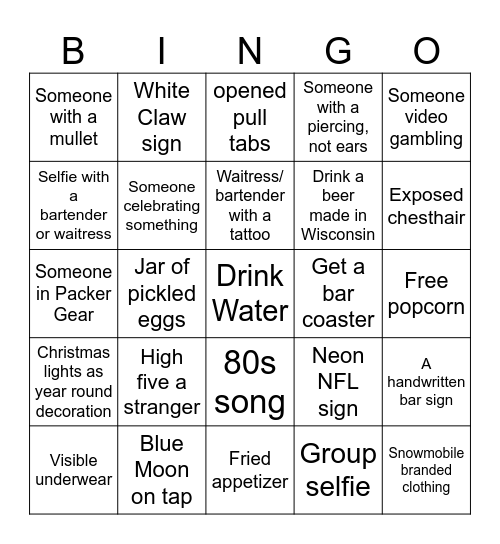 | B | I | N | G | O |
|---|---|---|---|---|
| Someone with a mullet | White Claw sign | opened pull tabs | Someone with a piercing, not ears | Someone video gambling |
| Selfie with a bartender or waitress | Someone celebrating something | Waitress/ bartender with a tattoo | Drink a beer made in Wisconsin | Exposed chesthair |
| Someone in Packer Gear | Jar of pickled eggs | Drink Water | Get a bar coaster | Free popcorn |
| Christmas lights as year round decoration | High five a stranger | 80s song | Neon NFL sign | A handwritten bar sign |
| Visible underwear | Blue Moon on tap | Fried appetizer | Group selfie | Snowmobile branded clothing |